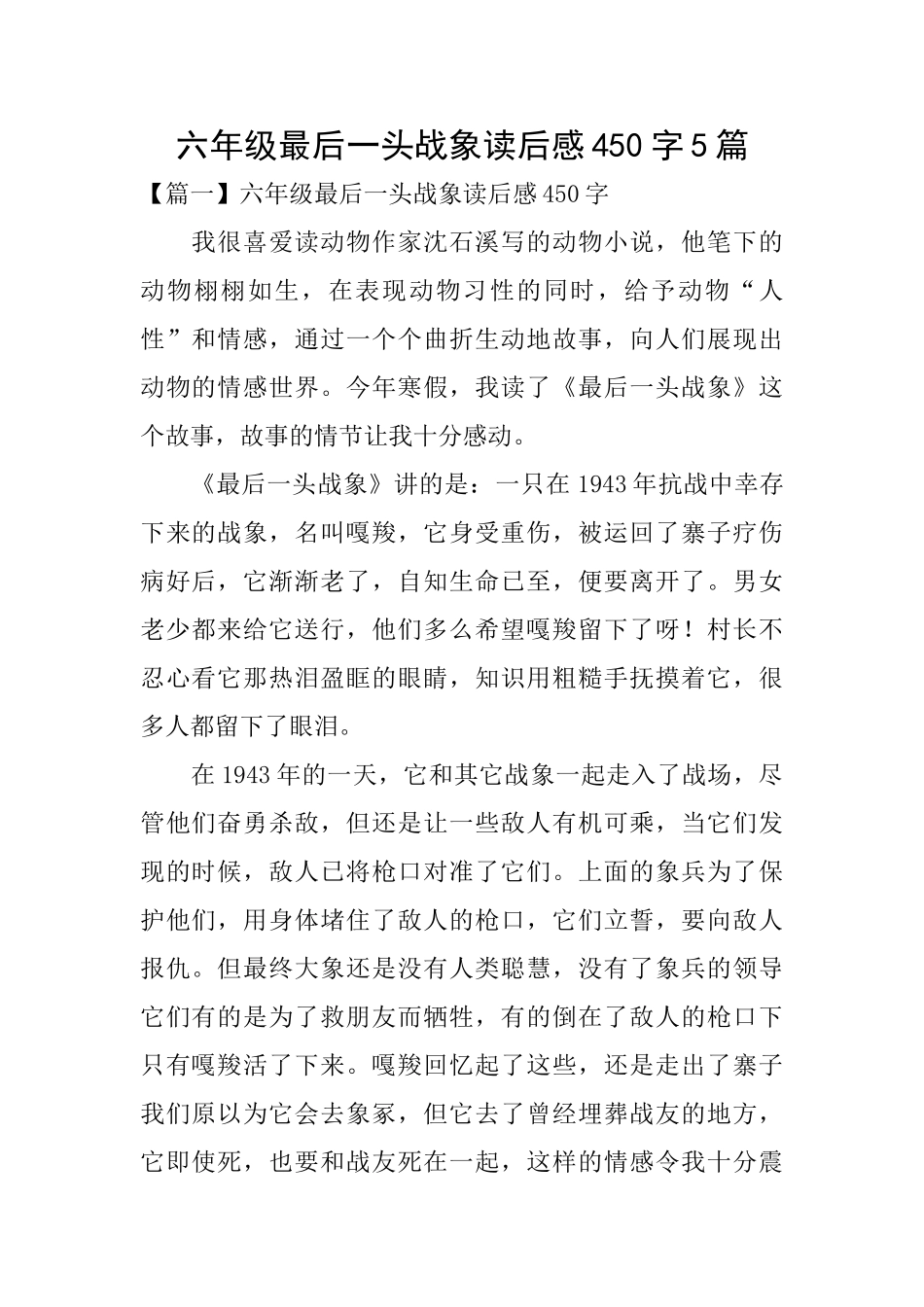 六年级最后一头战象读后感450字5篇

【篇一】六年级最后一头战象读后感450字

我很喜爱读动物作家沈石溪写的动物小说，他笔下的动物栩栩如生，在表现动物习性的同时，给予动物“人性”和情感，通过一个个曲折生动地故事，向人们展现出动物的情感世界。今年寒假，我读了《最后一头战象》这个故事，故事的情节让我十分感动。

《最后一头战象》讲的是：一只在1943年抗战中幸存下来的战象，名叫嘎羧，它身受重伤，被运回了寨子疗伤病好后，它渐渐老了，自知生命已至，便要离开了。男女老少都来给它送行，他们多么希望嘎羧留下了呀！村长不忍心看它那热泪盈眶的眼睛，知识用粗糙手抚摸着它，很多人都留下了眼泪。

在1943年的一天，它和其它战象一起走入了战场，尽管他们奋勇杀敌，但还是让一些敌人有机可乘，当它们发现的时候，敌人已将枪口对准了它们。上面的象兵为了保护他们，用身体堵住了敌人的枪口，它们立誓，要向敌人报仇。但最终大象还是没有人类聪慧，没有了象兵的领导它们有的是为了救朋友而牺牲，有的倒在了敌人的枪口下只有嘎羧活了下来。嘎羧回忆起了这些，还是走出了寨子我们原以为它会去象冢，但它去了曾经埋葬战友的地方，它即使死，也要和战友死在一起，这样的情感令我十分震